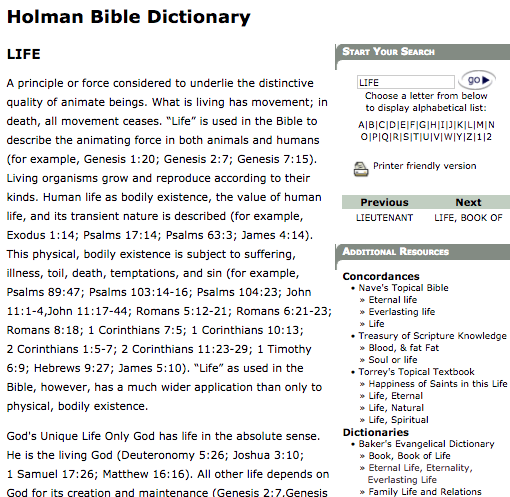 Holman Bible Dictionary

LIFE

A principle or force considered to underlie the distinctive quality of animate beings. What is living has movement; in death, all movement ceases. “Life” is used in the Bible to describe the animating force in both animals and humans (for example, Genesis 1:20; Genesis 2:7; Genesis 7:15). Living organisms grow and reproduce according to their kinds. Human life as bodily existence, the value of human life, and its transient nature is described (for example, Exodus 1:14; Psalms 17:14; Psalms 63:3; James 4:14). This physical, bodily existence is subject to suffering, illness, toil, death, temptations, and sin (for example, Psalms 89:47; Psalms 103:14-16; Psalms 104:23; John 11:1-4,John 11:17-44; Romans 5:12-21; Romans 6:21-23; Romans 8:18; 1 Corinthians 7:5; 1 Corinthians 10:13; 2 Corinthians 1:5-7; 2 Corinthians 11:23-29; 1 Timothy 6:9; Hebrews 9:27; James 5:10). “Life” as used in the Bible, however, has a much wider application than only to physical, bodily existence.

God's Unique Life Only God has life in the absolute sense. He is the living God (Deuteronomy 5:26; Joshua 3:10; 1 Samuel 17:26; Matthew 16:16). All other life depends on God for its creation and maintenance (Genesis 2:7,Genesis

START YOUR SEARCH

LIFE

go

Choose a letter from below to display alphabetical list:

A|B|C|D|E|F|G|H|I|J|K|L|M|N O|P|Q|R|S|T|U|V|W|Y|Z|1|2

Printer friendly version

| Previous | Next |
|---|---|
| LIEUTENANT | LIFE, BOOK OF |

ADDITIONAL RESOURCES

Concordances
• Nave's Topical Bible
» Eternal life
» Everlasting life
» Life
• Treasury of Scripture Knowledge
» Blood, & fat Fat
» Soul or life
• Torrey's Topical Textbook
» Happiness of Saints in this Life
» Life, Eternal
» Life, Natural
» Life, Spiritual
Dictionaries
• Baker's Evangelical Dictionary
» Book, Book of Life
» Eternal Life, Eternality, Everlasting Life
» Family Life and Relations